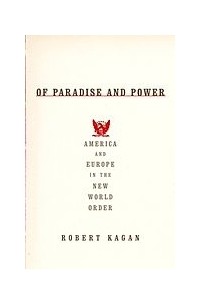 OF PARADISE AND POWER

AMERICA AND EUROPE IN THE NEW WORLD ORDER

ROBERT KAGAN